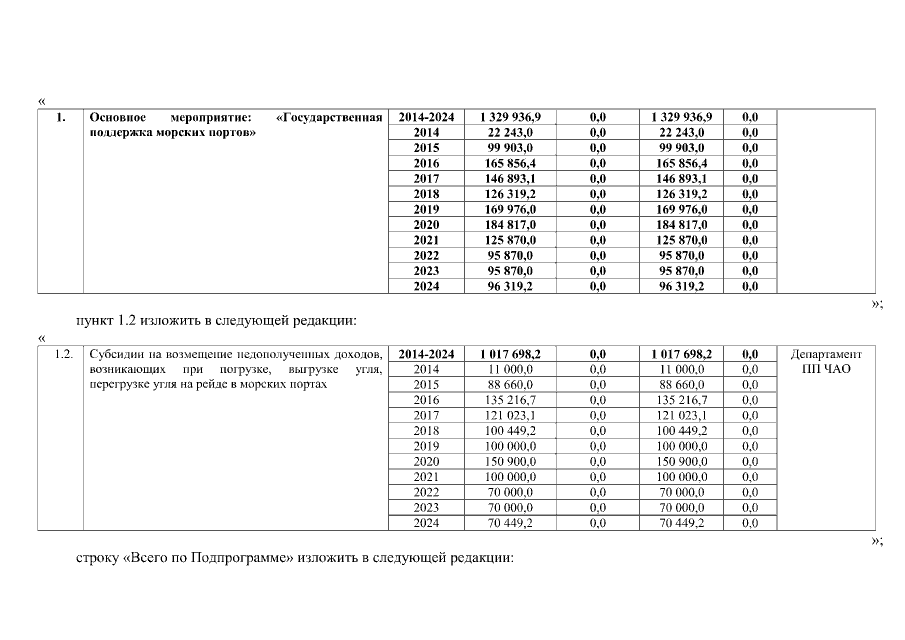 «

| 1. | Основное мероприятие: «Государственная поддержка морских портов» | 2014-2024 | 1 329 936,9 | 0,0 | 1 329 936,9 | 0,0 | |
|---|---|---|---|---|---|---|---|
| | | 2014 | 22 243,0 | 0,0 | 22 243,0 | 0,0 | |
| | | 2015 | 99 903,0 | 0,0 | 99 903,0 | 0,0 | |
| | | 2016 | 165 856,4 | 0,0 | 165 856,4 | 0,0 | |
| | | 2017 | 146 893,1 | 0,0 | 146 893,1 | 0,0 | |
| | | 2018 | 126 319,2 | 0,0 | 126 319,2 | 0,0 | |
| | | 2019 | 169 976,0 | 0,0 | 169 976,0 | 0,0 | |
| | | 2020 | 184 817,0 | 0,0 | 184 817,0 | 0,0 | |
| | | 2021 | 125 870,0 | 0,0 | 125 870,0 | 0,0 | |
| | | 2022 | 95 870,0 | 0,0 | 95 870,0 | 0,0 | |
| | | 2023 | 95 870,0 | 0,0 | 95 870,0 | 0,0 | |
| | | 2024 | 96 319,2 | 0,0 | 96 319,2 | 0,0 | |

»;

пункт 1.2 изложить в следующей редакции:

«

| 1.2. | Субсидии на возмещение недополученных доходов, возникающих при погрузке, выгрузке угля, перегрузке угля на рейде в морских портах | 2014-2024 | 1 017 698,2 | 0,0 | 1 017 698,2 | 0,0 | Департамент ПП ЧАО |
|---|---|---|---|---|---|---|---|
| | | 2014 | 11 000,0 | 0,0 | 11 000,0 | 0,0 | |
| | | 2015 | 88 660,0 | 0,0 | 88 660,0 | 0,0 | |
| | | 2016 | 135 216,7 | 0,0 | 135 216,7 | 0,0 | |
| | | 2017 | 121 023,1 | 0,0 | 121 023,1 | 0,0 | |
| | | 2018 | 100 449,2 | 0,0 | 100 449,2 | 0,0 | |
| | | 2019 | 100 000,0 | 0,0 | 100 000,0 | 0,0 | |
| | | 2020 | 150 900,0 | 0,0 | 150 900,0 | 0,0 | |
| | | 2021 | 100 000,0 | 0,0 | 100 000,0 | 0,0 | |
| | | 2022 | 70 000,0 | 0,0 | 70 000,0 | 0,0 | |
| | | 2023 | 70 000,0 | 0,0 | 70 000,0 | 0,0 | |
| | | 2024 | 70 449,2 | 0,0 | 70 449,2 | 0,0 | |

»;

строку «Всего по Подпрограмме» изложить в следующей редакции: